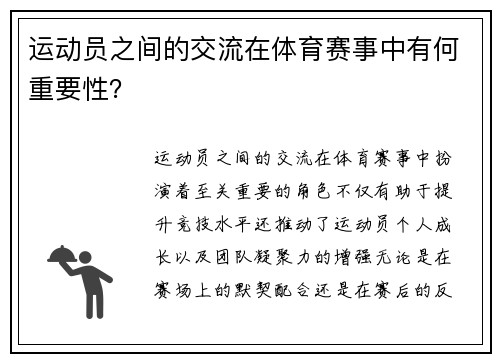 运动员之间的交流在体育赛事中有何重要性?

运动员之间的交流在体育赛事中扮演着至关重要的角色不仅有助于提升竞技水平还推动了运动员个人成长以及团队凝聚力的增强无论是在赛场上的默契配合还是在赛后的反